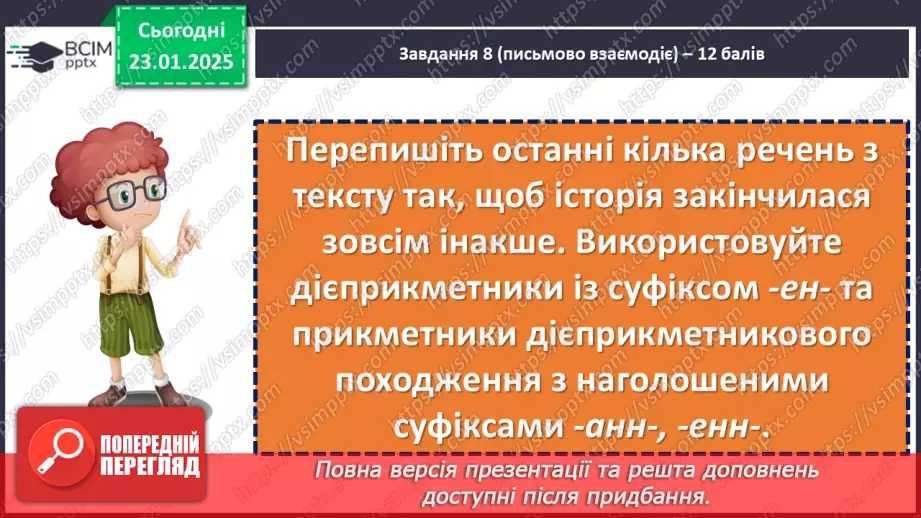 ВСІМ pptx

Сьогодні 23.01.2025

Завдання 8 (письмово взаємодіє) – 12 балів

Перепишіть останні кілька речень з тексту так, щоб історія закінчилася зовсім інакше. Використовуйте дієприкметники із суфіксом -ен- та прикметники дієприкметникового походження з наголошеними суфіксами -анн-, -енн-.

ПОПЕРЕДНІЙ ПЕРЕГЛЯД

Повна версія презентації та решта доповнень доступні після придбання.

https://vsimpptx.com